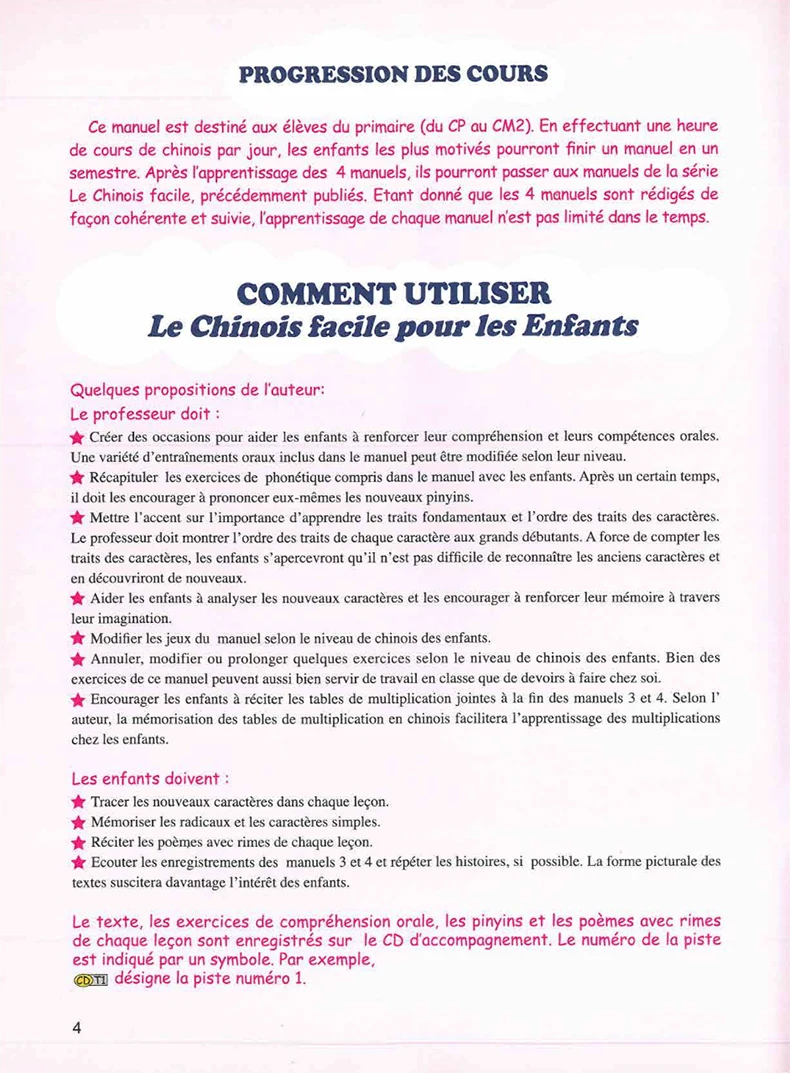 PROGRESSION DES COURS

Ce manuel est destiné aux élèves du primaire (du CP au CM2). En effectuant une heure de cours de chinois par jour, les enfants les plus motivés pourront finir un manuel en un semestre. Après l'apprentissage des 4 manuels, ils pourront passer aux manuels de la série Le Chinois facile, précédemment publiés. Etant donné que les 4 manuels sont rédigés de façon cohérente et suivie, l'apprentissage de chaque manuel n'est pas limité dans le temps.

COMMENT UTILISER
Le Chinois facile pour les Enfants

Quelques propositions de l'auteur:
Le professeur doit :
★ Créer des occasions pour aider les enfants à renforcer leur compréhension et leurs compétences orales. Une variété d'entraînements oraux inclus dans le manuel peut être modifiée selon leur niveau.
★ Récapituler les exercices de phonétique compris dans le manuel avec les enfants. Après un certain temps, il doit les encourager à prononcer eux-mêmes les nouveaux pinyins.
★ Mettre l'accent sur l'importance d'apprendre les traits fondamentaux et l'ordre des traits des caractères. Le professeur doit montrer l'ordre des traits de chaque caractère aux grands débutants. A force de compter les traits des caractères, les enfants s'apercevront qu'il n'est pas difficile de reconnaître les anciens caractères et en découvriront de nouveaux.
★ Aider les enfants à analyser les nouveaux caractères et les encourager à renforcer leur mémoire à travers leur imagination.
★ Modifier les jeux du manuel selon le niveau de chinois des enfants.
★ Annuler, modifier ou prolonger quelques exercices selon le niveau de chinois des enfants. Bien des exercices de ce manuel peuvent aussi bien servir de travail en classe que de devoirs à faire chez soi.
★ Encourager les enfants à réciter les tables de multiplication jointes à la fin des manuels 3 et 4. Selon l' auteur, la mémorisation des tables de multiplication en chinois facilitera l'apprentissage des multiplications chez les enfants.

Les enfants doivent :
★ Tracer les nouveaux caractères dans chaque leçon.
★ Mémoriser les radicaux et les caractères simples.
★ Réciter les poèmes avec rimes de chaque leçon.
★ Ecouter les enregistrements des manuels 3 et 4 et répéter les histoires, si possible. La forme picturale des textes suscitera davantage l'intérêt des enfants.

Le texte, les exercices de compréhension orale, les pinyins et les poèmes avec rimes de chaque leçon sont enregistrés sur le CD d'accompagnement. Le numéro de la piste est indiqué par un symbole. Par exemple,
CD T1 désigne la piste numéro 1.

4